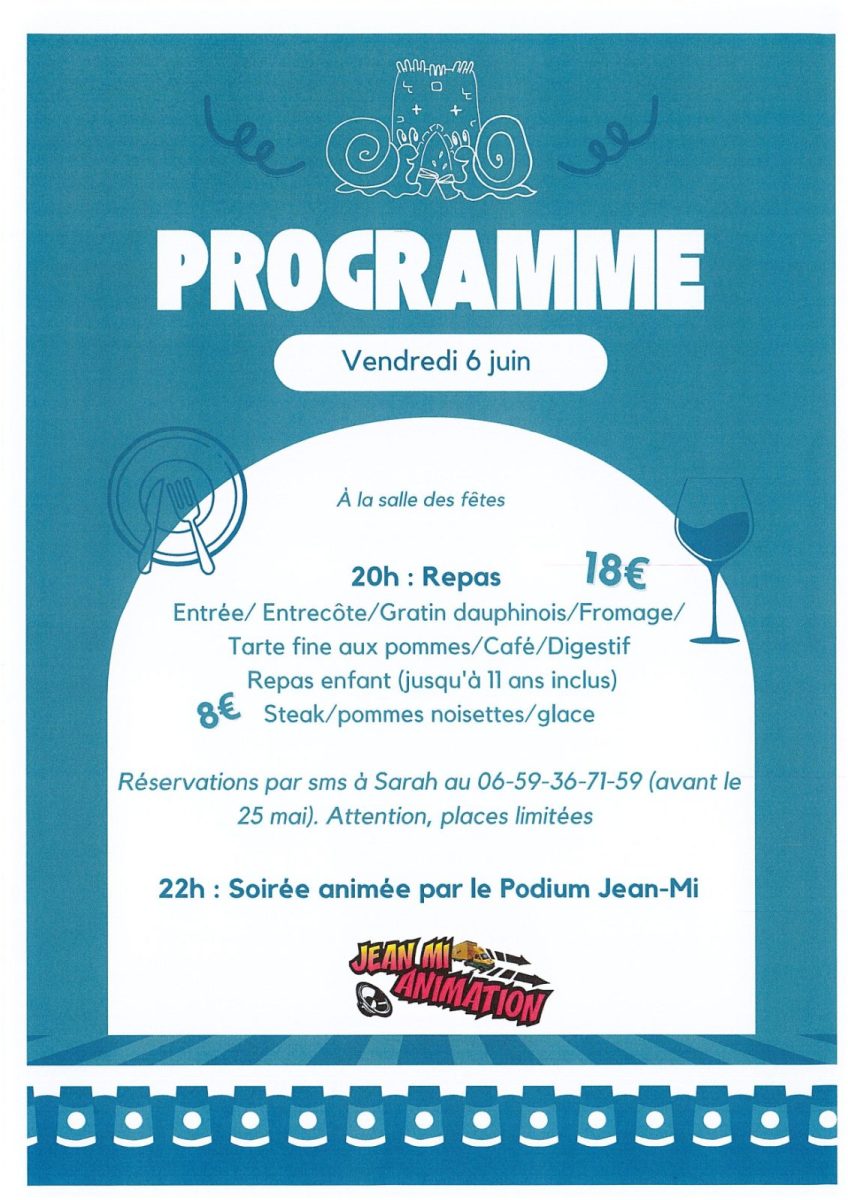 PROGRAMME

Vendredi 6 juin

À la salle des fêtes

20h : Repas 18€
Entrée/ Entrecôte/Gratin dauphinois/Fromage/ Tarte fine aux pommes/Café/Digestif
Repas enfant (jusqu'à 11 ans inclus)
8€ Steak/pommes noisettes/glace

Réservations par sms à Sarah au 06-59-36-71-59 (avant le 25 mai). Attention, places limitées

22h : Soirée animée par le Podium Jean-Mi

JEAN MI ANIMATION